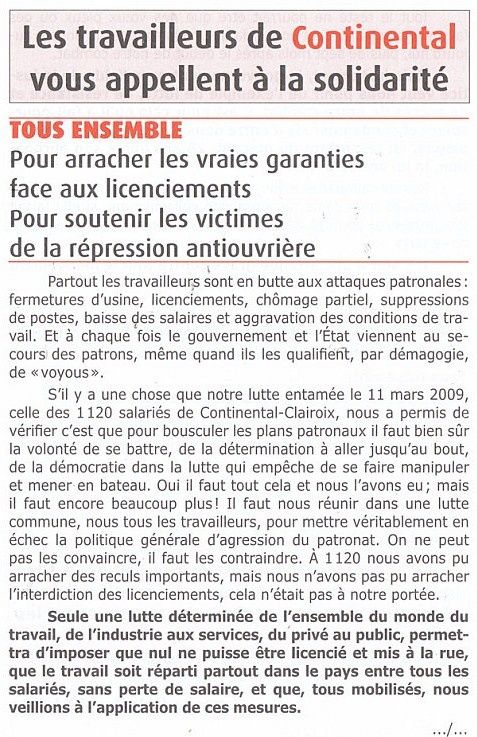 Les travailleurs de Continental vous appellent à la solidarité

TOUS ENSEMBLE

Pour arracher les vraies garanties face aux licenciements
Pour soutenir les victimes de la répression antiouvrière

Partout les travailleurs sont en butte aux attaques patronales : fermetures d'usine, licenciements, chômage partiel, suppressions de postes, baisse des salaires et aggravation des conditions de travail. Et à chaque fois le gouvernement et l'État viennent au secours des patrons, même quand ils les qualifient, par démagogie, de « voyous ».

S'il y a une chose que notre lutte entamée le 11 mars 2009, celle des 1120 salariés de Continental-Clairoix, nous a permis de vérifier c'est que pour bousculer les plans patronaux il faut bien sûr la volonté de se battre, de la détermination à aller jusqu'au bout, de la démocratie dans la lutte qui empêche de se faire manipuler et mener en bateau. Oui il faut tout cela et nous l'avons eu ; mais il faut encore beaucoup plus ! Il faut nous réunir dans une lutte commune, nous tous les travailleurs, pour mettre véritablement en échec la politique générale d'agression du patronat. On ne peut pas les convaincre, il faut les contraindre. À 1120 nous avons pu arracher des reculs importants, mais nous n'avons pas pu arracher l'interdiction des licenciements, cela n'était pas à notre portée.

Seule une lutte déterminée de l'ensemble du monde du travail, de l'industrie aux services, du privé au public, permettra d'imposer que nul ne puisse être licencié et mis à la rue, que le travail soit réparti partout dans le pays entre tous les salariés, sans perte de salaire, et que, tous mobilisés, nous veillions à l'application de ces mesures.

.../...